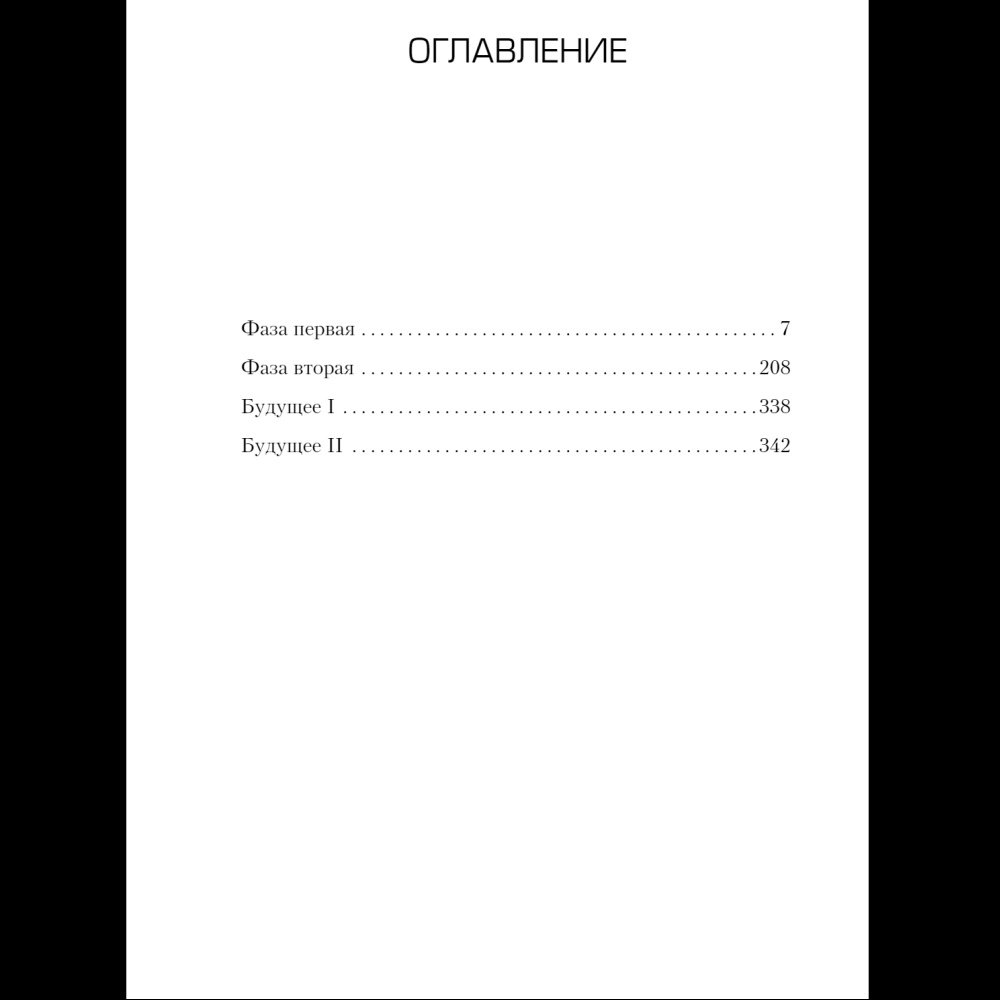 ОГЛАВЛЕНИЕ

Фаза первая . . . . . . . . . . . . . . . . . . . . . . . . . . . . . . . . . . . . . . . . . . . . . 7
Фаза вторая . . . . . . . . . . . . . . . . . . . . . . . . . . . . . . . . . . . . . . . . . . . 208
Будущее I . . . . . . . . . . . . . . . . . . . . . . . . . . . . . . . . . . . . . . . . . . . . . 338
Будущее II . . . . . . . . . . . . . . . . . . . . . . . . . . . . . . . . . . . . . . . . . . . . 342